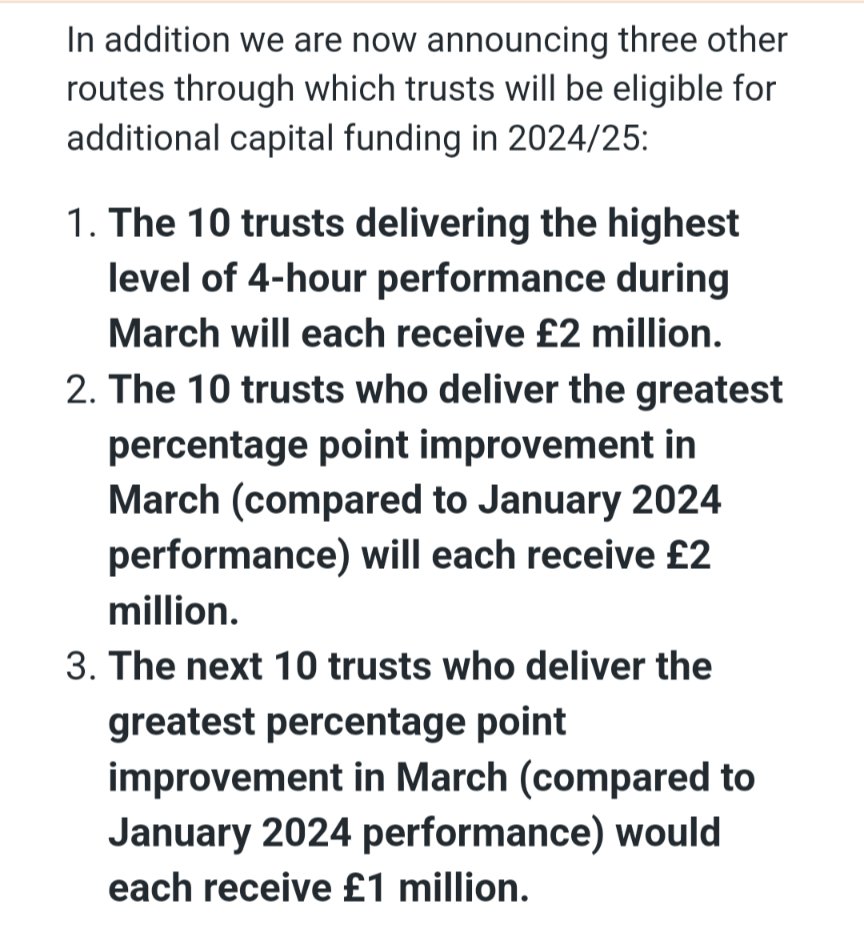 In addition we are now announcing three other routes through which trusts will be eligible for additional capital funding in 2024/25:

1. The 10 trusts delivering the highest level of 4-hour performance during March will each receive £2 million.
2. The 10 trusts who deliver the greatest percentage point improvement in March (compared to January 2024 performance) will each receive £2 million.
3. The next 10 trusts who deliver the greatest percentage point improvement in March (compared to January 2024 performance) would each receive £1 million.